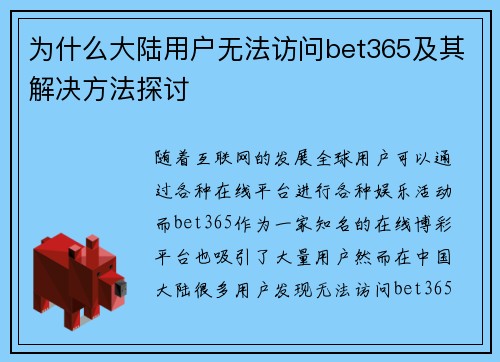 为什么大陆用户无法访问bet365及其解决方法探讨

随着互联网的发展全球用户可以通过各种在线平台进行各种娱乐活动而bet365作为一家知名的在线博彩平台也吸引了大量用户然而在中国大陆很多用户发现无法访问bet365